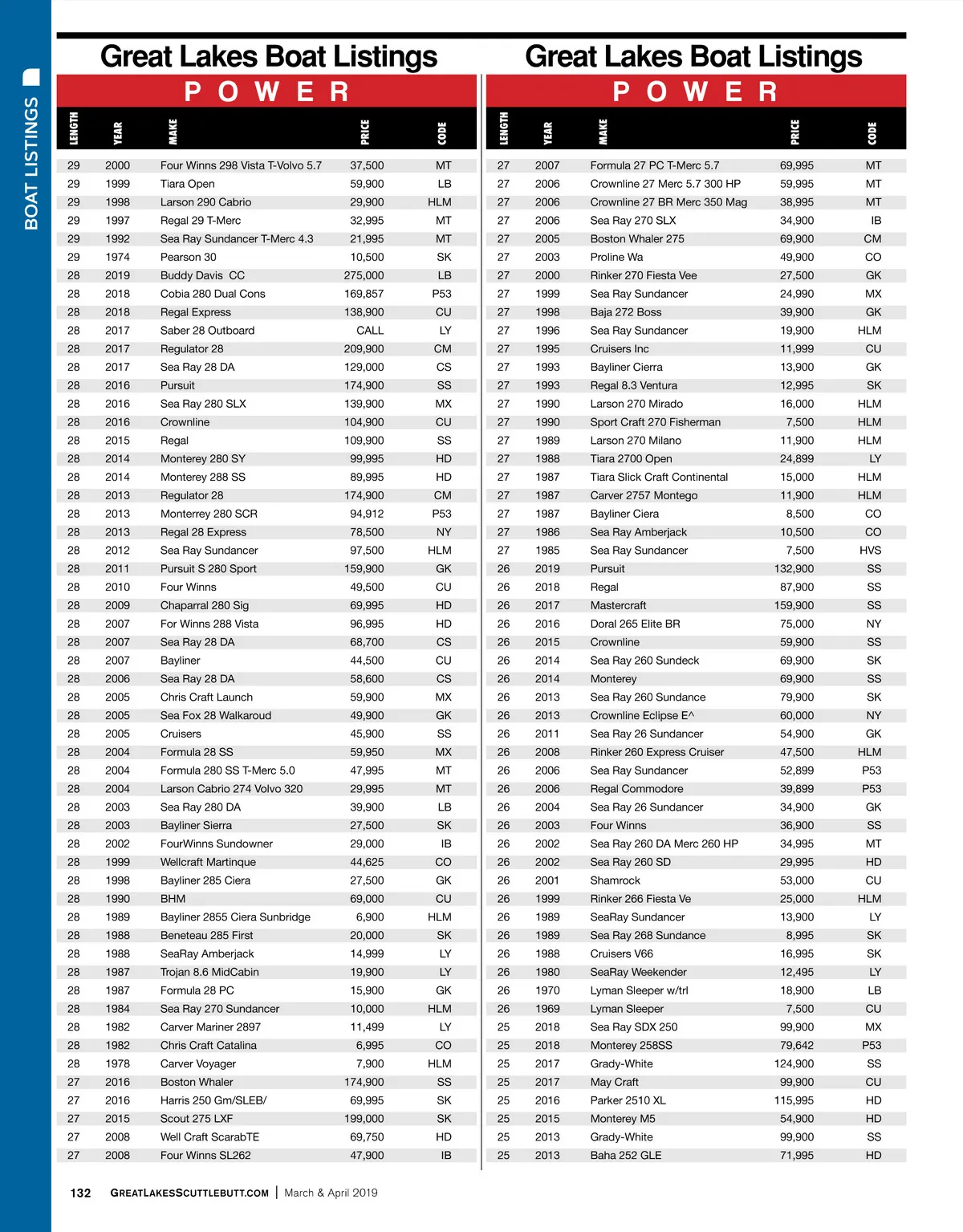 BOAT LISTINGS

Great Lakes Boat Listings

POWER

| LENGTH | YEAR | MAKE | PRICE | CODE |
|---|---|---|---|---|
| 29 | 2000 | Four Winns 298 Vista T-Volvo 5.7 | 37,500 | MT |
| 29 | 1999 | Tiara Open | 59,900 | LB |
| 29 | 1998 | Larson 290 Cabrio | 29,900 | HLM |
| 29 | 1997 | Regal 29 T-Merc | 32,995 | MT |
| 29 | 1992 | Sea Ray Sundancer T-Merc 4.3 | 21,995 | MT |
| 29 | 1974 | Pearson 30 | 10,500 | SK |
| 28 | 2019 | Buddy Davis CC | 275,000 | LB |
| 28 | 2018 | Cobia 280 Dual Cons | 169,857 | P53 |
| 28 | 2018 | Regal Express | 138,900 | CU |
| 28 | 2017 | Saber 28 Outboard | CALL | LY |
| 28 | 2017 | Regulator 28 | 209,900 | CM |
| 28 | 2017 | Sea Ray 28 DA | 129,000 | CS |
| 28 | 2016 | Pursuit | 174,900 | SS |
| 28 | 2016 | Sea Ray 280 SLX | 139,900 | MX |
| 28 | 2016 | Crownline | 104,900 | CU |
| 28 | 2015 | Regal | 109,900 | SS |
| 28 | 2014 | Monterey 280 SY | 99,995 | HD |
| 28 | 2014 | Monterey 288 SS | 89,995 | HD |
| 28 | 2013 | Regulator 28 | 174,900 | CM |
| 28 | 2013 | Monterrey 280 SCR | 94,912 | P53 |
| 28 | 2013 | Regal 28 Express | 78,500 | NY |
| 28 | 2012 | Sea Ray Sundancer | 97,500 | HLM |
| 28 | 2011 | Pursuit S 280 Sport | 159,900 | GK |
| 28 | 2010 | Four Winns | 49,500 | CU |
| 28 | 2009 | Chaparral 280 Sig | 69,995 | HD |
| 28 | 2007 | For Winns 288 Vista | 96,995 | HD |
| 28 | 2007 | Sea Ray 28 DA | 68,700 | CS |
| 28 | 2007 | Bayliner | 44,500 | CU |
| 28 | 2006 | Sea Ray 28 DA | 58,600 | CS |
| 28 | 2005 | Chris Craft Launch | 59,900 | MX |
| 28 | 2005 | Sea Fox 28 Walkaroud | 49,900 | GK |
| 28 | 2005 | Cruisers | 45,900 | SS |
| 28 | 2004 | Formula 28 SS | 59,950 | MX |
| 28 | 2004 | Formula 280 SS T-Merc 5.0 | 47,995 | MT |
| 28 | 2004 | Larson Cabrio 274 Volvo 320 | 29,995 | MT |
| 28 | 2003 | Sea Ray 280 DA | 39,900 | LB |
| 28 | 2003 | Bayliner Sierra | 27,500 | SK |
| 28 | 2002 | FourWinns Sundowner | 29,000 | IB |
| 28 | 1999 | Wellcraft Martinque | 44,625 | CO |
| 28 | 1998 | Bayliner 285 Ciera | 27,500 | GK |
| 28 | 1990 | BHM | 69,000 | CU |
| 28 | 1989 | Bayliner 2855 Ciera Sunbridge | 6,900 | HLM |
| 28 | 1988 | Beneteau 285 First | 20,000 | SK |
| 28 | 1988 | SeaRay Amberjack | 14,999 | LY |
| 28 | 1987 | Trojan 8.6 MidCabin | 19,900 | LY |
| 28 | 1987 | Formula 28 PC | 15,900 | GK |
| 28 | 1984 | Sea Ray 270 Sundancer | 10,000 | HLM |
| 28 | 1982 | Carver Mariner 2897 | 11,499 | LY |
| 28 | 1982 | Chris Craft Catalina | 6,995 | CO |
| 28 | 1978 | Carver Voyager | 7,900 | HLM |
| 27 | 2016 | Boston Whaler | 174,900 | SS |
| 27 | 2016 | Harris 250 Gm/SLEB/ | 69,995 | SK |
| 27 | 2015 | Scout 275 LXF | 199,000 | SK |
| 27 | 2008 | Well Craft ScarabTE | 69,750 | HD |
| 27 | 2008 | Four Winns SL262 | 47,900 | IB |

Great Lakes Boat Listings

POWER

| LENGTH | YEAR | MAKE | PRICE | CODE |
|---|---|---|---|---|
| 27 | 2007 | Formula 27 PC T-Merc 5.7 | 69,995 | MT |
| 27 | 2006 | Crownline 27 Merc 5.7 300 HP | 59,995 | MT |
| 27 | 2006 | Crownline 27 BR Merc 350 Mag | 38,995 | MT |
| 27 | 2006 | Sea Ray 270 SLX | 34,900 | IB |
| 27 | 2005 | Boston Whaler 275 | 69,900 | CM |
| 27 | 2003 | Proline Wa | 49,900 | CO |
| 27 | 2000 | Rinker 270 Fiesta Vee | 27,500 | GK |
| 27 | 1999 | Sea Ray Sundancer | 24,990 | MX |
| 27 | 1998 | Baja 272 Boss | 39,900 | GK |
| 27 | 1996 | Sea Ray Sundancer | 19,900 | HLM |
| 27 | 1995 | Cruisers Inc | 11,999 | CU |
| 27 | 1993 | Bayliner Cierra | 13,900 | GK |
| 27 | 1993 | Regal 8.3 Ventura | 12,995 | SK |
| 27 | 1990 | Larson 270 Mirado | 16,000 | HLM |
| 27 | 1990 | Sport Craft 270 Fisherman | 7,500 | HLM |
| 27 | 1989 | Larson 270 Milano | 11,900 | HLM |
| 27 | 1988 | Tiara 2700 Open | 24,899 | LY |
| 27 | 1987 | Tiara Slick Craft Continental | 15,000 | HLM |
| 27 | 1987 | Carver 2757 Montego | 11,900 | HLM |
| 27 | 1987 | Bayliner Ciera | 8,500 | CO |
| 27 | 1986 | Sea Ray Amberjack | 10,500 | CO |
| 27 | 1985 | Sea Ray Sundancer | 7,500 | HVS |
| 26 | 2019 | Pursuit | 132,900 | SS |
| 26 | 2018 | Regal | 87,900 | SS |
| 26 | 2017 | Mastercraft | 159,900 | SS |
| 26 | 2016 | Doral 265 Elite BR | 75,000 | NY |
| 26 | 2015 | Crownline | 59,900 | SS |
| 26 | 2014 | Sea Ray 260 Sundeck | 69,900 | SK |
| 26 | 2014 | Monterey | 69,900 | SS |
| 26 | 2013 | Sea Ray 260 Sundance | 79,900 | SK |
| 26 | 2013 | Crownline Eclipse E^ | 60,000 | NY |
| 26 | 2011 | Sea Ray 26 Sundancer | 54,900 | GK |
| 26 | 2008 | Rinker 260 Express Cruiser | 47,500 | HLM |
| 26 | 2006 | Sea Ray Sundancer | 52,899 | P53 |
| 26 | 2006 | Regal Commodore | 39,899 | P53 |
| 26 | 2004 | Sea Ray 26 Sundancer | 34,900 | GK |
| 26 | 2003 | Four Winns | 36,900 | SS |
| 26 | 2002 | Sea Ray 260 DA Merc 260 HP | 34,995 | MT |
| 26 | 2002 | Sea Ray 260 SD | 29,995 | HD |
| 26 | 2001 | Shamrock | 53,000 | CU |
| 26 | 1999 | Rinker 266 Fiesta Ve | 25,000 | HLM |
| 26 | 1989 | SeaRay Sundancer | 13,900 | LY |
| 26 | 1989 | Sea Ray 268 Sundance | 8,995 | SK |
| 26 | 1988 | Cruisers V66 | 16,995 | SK |
| 26 | 1980 | SeaRay Weekender | 12,495 | LY |
| 26 | 1970 | Lyman Sleeper w/trl | 18,900 | LB |
| 26 | 1969 | Lyman Sleeper | 7,500 | CU |
| 25 | 2018 | Sea Ray SDX 250 | 99,900 | MX |
| 25 | 2018 | Monterey 258SS | 79,642 | P53 |
| 25 | 2017 | Grady-White | 124,900 | SS |
| 25 | 2017 | May Craft | 99,900 | CU |
| 25 | 2016 | Parker 2510 XL | 115,995 | HD |
| 25 | 2015 | Monterey M5 | 54,900 | HD |
| 25 | 2013 | Grady-White | 99,900 | SS |
| 25 | 2013 | Baha 252 GLE | 71,995 | HD |

132 GREATLAKESSCUTTLEBUTT.COM | March & April 2019